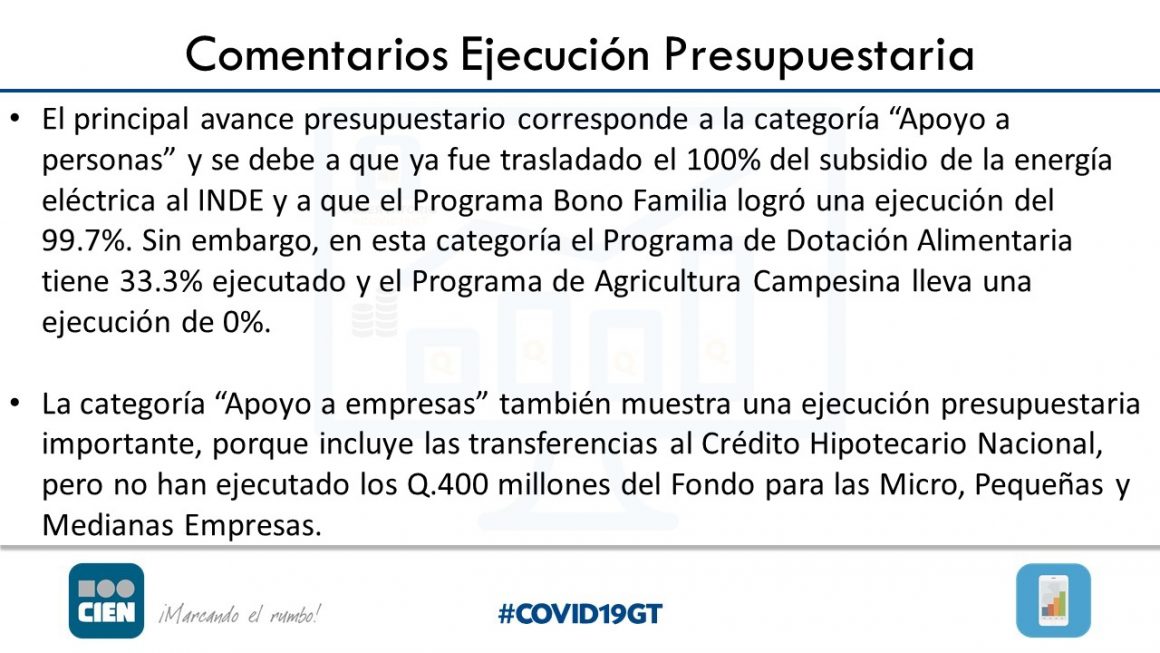 Comentarios Ejecución Presupuestaria

• El principal avance presupuestario corresponde a la categoría "Apoyo a personas" y se debe a que ya fue trasladado el 100% del subsidio de la energía eléctrica al INDE y a que el Programa Bono Familia logró una ejecución del 99.7%. Sin embargo, en esta categoría el Programa de Dotación Alimentaria tiene 33.3% ejecutado y el Programa de Agricultura Campesina lleva una ejecución de 0%.

• La categoría "Apoyo a empresas" también muestra una ejecución presupuestaria importante, porque incluye las transferencias al Crédito Hipotecario Nacional, pero no han ejecutado los Q.400 millones del Fondo para las Micro, Pequeñas y Medianas Empresas.

CIEN
¡Marcando el rumbo!

#COVID19GT